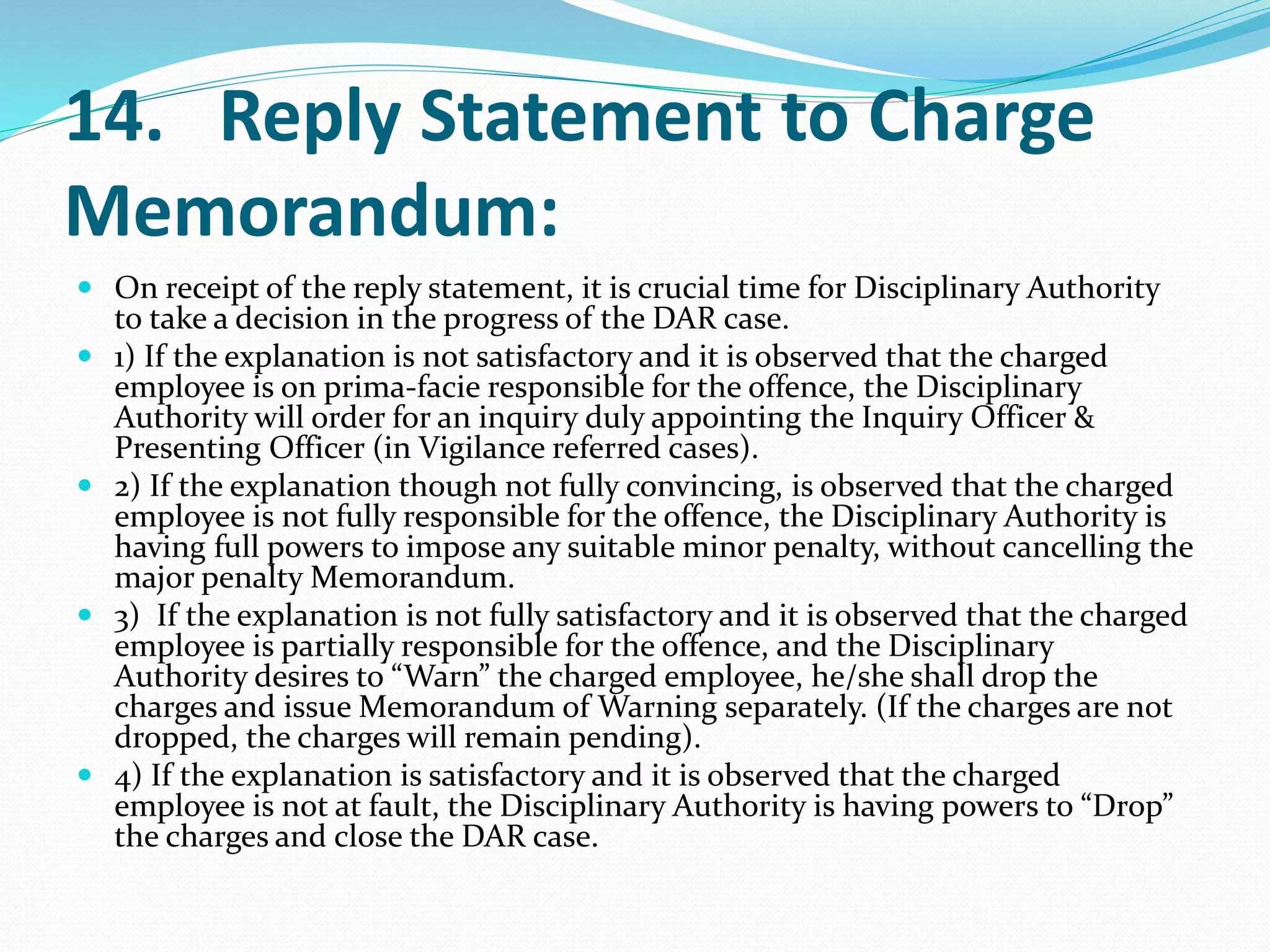 14. Reply Statement to Charge Memorandum:

• On receipt of the reply statement, it is crucial time for Disciplinary Authority to take a decision in the progress of the DAR case.
• 1) If the explanation is not satisfactory and it is observed that the charged employee is on prima-facie responsible for the offence, the Disciplinary Authority will order for an inquiry duly appointing the Inquiry Officer & Presenting Officer (in Vigilance referred cases).
• 2) If the explanation though not fully convincing, is observed that the charged employee is not fully responsible for the offence, the Disciplinary Authority is having full powers to impose any suitable minor penalty, without cancelling the major penalty Memorandum.
• 3) If the explanation is not fully satisfactory and it is observed that the charged employee is partially responsible for the offence, and the Disciplinary Authority desires to "Warn" the charged employee, he/she shall drop the charges and issue Memorandum of Warning separately. (If the charges are not dropped, the charges will remain pending).
• 4) If the explanation is satisfactory and it is observed that the charged employee is not at fault, the Disciplinary Authority is having powers to "Drop" the charges and close the DAR case.